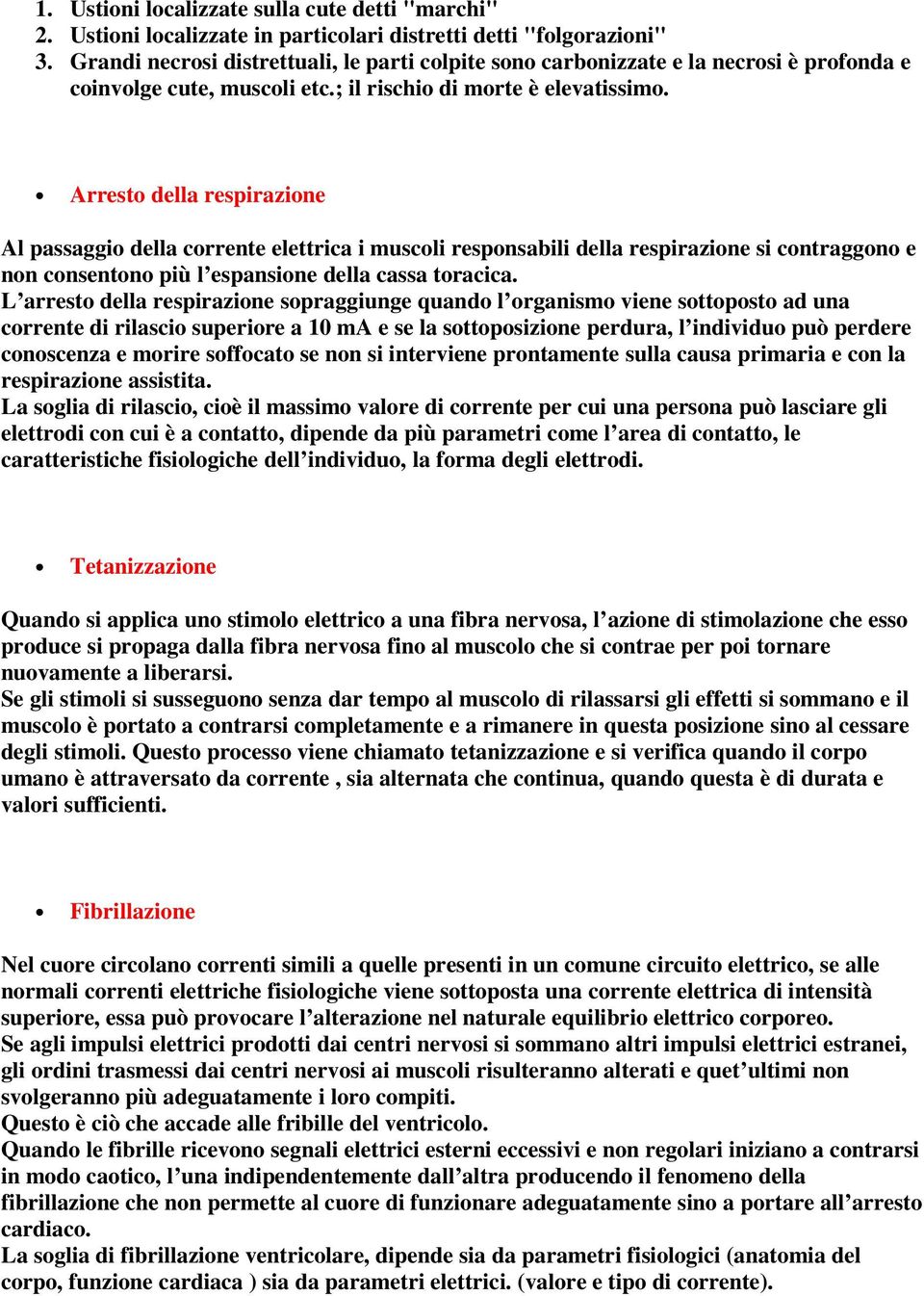 1. Ustioni localizzate sulla cute detti "marchi"
2. Ustioni localizzate in particolari distretti detti "folgorazioni"
3. Grandi necrosi distrettuali, le parti colpite sono carbonizzate e la necrosi è profonda e coinvolge cute, muscoli etc.; il rischio di morte è elevatissimo.

• Arresto della respirazione

Al passaggio della corrente elettrica i muscoli responsabili della respirazione si contraggono e non consentono più l'espansione della cassa toracica.
L'arresto della respirazione sopraggiunge quando l'organismo viene sottoposto ad una corrente di rilascio superiore a 10 mA e se la sottoposizione perdura, l'individuo può perdere conoscenza e morire soffocato se non si interviene prontamente sulla causa primaria e con la respirazione assistita.
La soglia di rilascio, cioè il massimo valore di corrente per cui una persona può lasciare gli elettrodi con cui è a contatto, dipende da più parametri come l'area di contatto, le caratteristiche fisiologiche dell'individuo, la forma degli elettrodi.

• Tetanizzazione

Quando si applica uno stimolo elettrico a una fibra nervosa, l'azione di stimolazione che esso produce si propaga dalla fibra nervosa fino al muscolo che si contrae per poi tornare nuovamente a liberarsi.
Se gli stimoli si susseguono senza dar tempo al muscolo di rilassarsi gli effetti si sommano e il muscolo è portato a contrarsi completamente e a rimanere in questa posizione sino al cessare degli stimoli. Questo processo viene chiamato tetanizzazione e si verifica quando il corpo umano è attraversato da corrente , sia alternata che continua, quando questa è di durata e valori sufficienti.

• Fibrillazione

Nel cuore circolano correnti simili a quelle presenti in un comune circuito elettrico, se alle normali correnti elettriche fisiologiche viene sottoposta una corrente elettrica di intensità superiore, essa può provocare l'alterazione nel naturale equilibrio elettrico corporeo.
Se agli impulsi elettrici prodotti dai centri nervosi si sommano altri impulsi elettrici estranei, gli ordini trasmessi dai centri nervosi ai muscoli risulteranno alterati e quet'ultimi non svolgeranno più adeguatamente i loro compiti.
Questo è ciò che accade alle fribille del ventricolo.
Quando le fibrille ricevono segnali elettrici esterni eccessivi e non regolari iniziano a contrarsi in modo caotico, l'una indipendentemente dall'altra producendo il fenomeno della fibrillazione che non permette al cuore di funzionare adeguatamente sino a portare all'arresto cardiaco.
La soglia di fibrillazione ventricolare, dipende sia da parametri fisiologici (anatomia del corpo, funzione cardiaca ) sia da parametri elettrici. (valore e tipo di corrente).